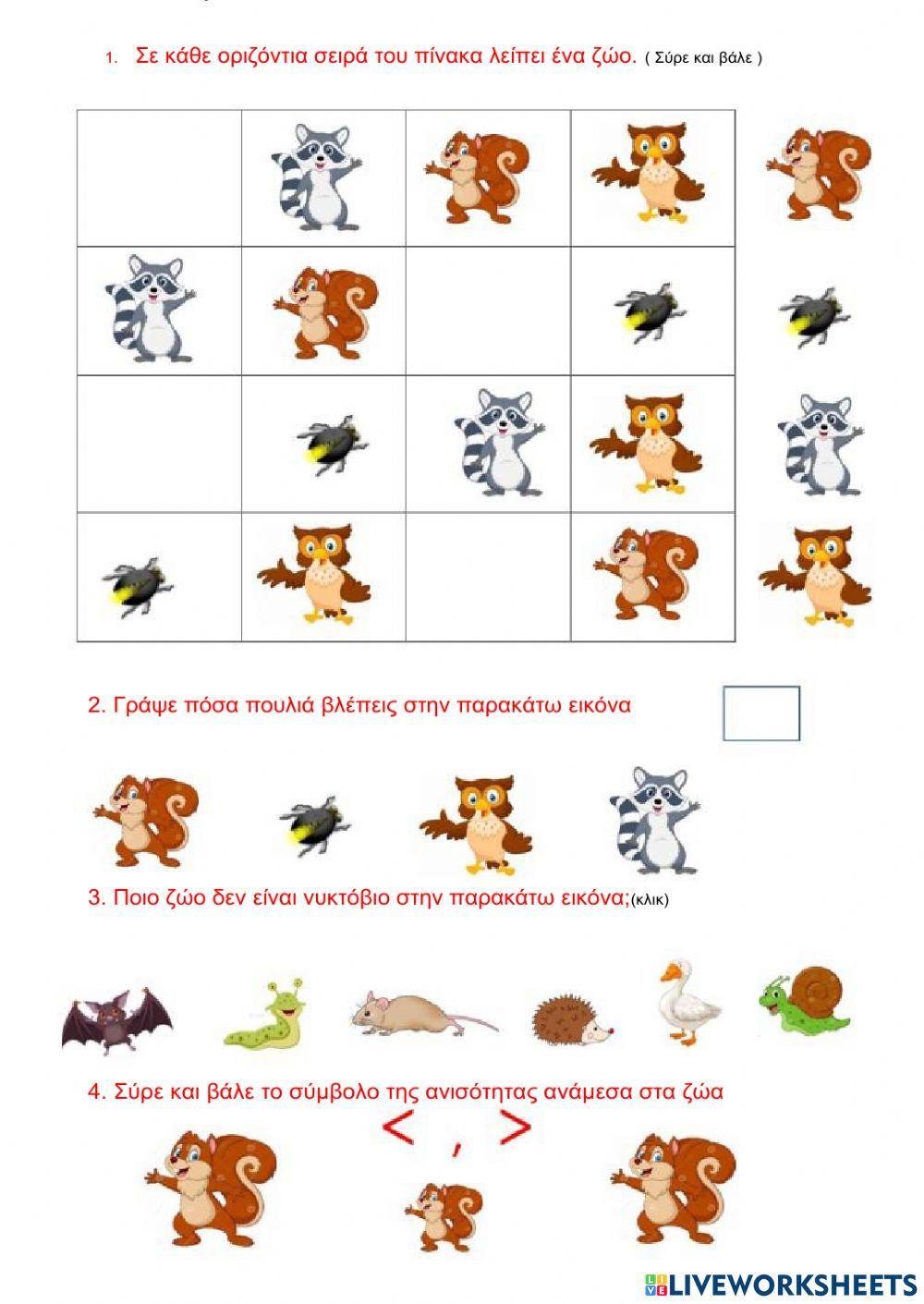 1. Σε κάθε οριζόντια σειρά του πίνακα λείπει ένα ζώο. ( Σύρε και βάλε )

2. Γράψε πόσα πουλιά βλέπεις στην παρακάτω εικόνα

3. Ποιο ζώο δεν είναι νυκτόβιο στην παρακάτω εικόνα;(κλικ)

4. Σύρε και βάλε το σύμβολο της ανισότητας ανάμεσα στα ζώα

< , >

LIVEWORKSHEETS